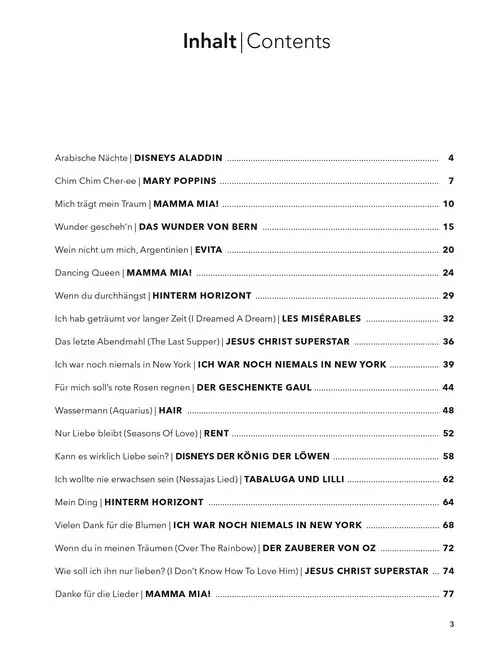 Inhalt | Contents

Arabische Nächte | DISNEYS ALADDIN ........ 4

Chim Chim Cher-ee | MARY POPPINS ........ 7

Mich trägt mein Traum | MAMMA MIA! ........ 10

Wunder gescheh'n | DAS WUNDER VON BERN ........ 15

Wein nicht um mich, Argentinien | EVITA ........ 20

Dancing Queen | MAMMA MIA! ........ 24

Wenn du durchhängst | HINTERM HORIZONT ........ 29

Ich hab geträumt vor langer Zeit (I Dreamed A Dream) | LES MISÉRABLES ........ 32

Das letzte Abendmahl (The Last Supper) | JESUS CHRIST SUPERSTAR ........ 36

Ich war noch niemals in New York | ICH WAR NOCH NIEMALS IN NEW YORK ........ 39

Für mich soll's rote Rosen regnen | DER GESCHENKTE GAUL ........ 44

Wassermann (Aquarius) | HAIR ........ 48

Nur Liebe bleibt (Seasons Of Love) | RENT ........ 52

Kann es wirklich Liebe sein? | DISNEYS DER KÖNIG DER LÖWEN ........ 58

Ich wollte nie erwachsen sein (Nessajas Lied) | TABALUGA UND LILLI ........ 62

Mein Ding | HINTERM HORIZONT ........ 64

Vielen Dank für die Blumen | ICH WAR NOCH NIEMALS IN NEW YORK ........ 68

Wenn du in meinen Träumen (Over The Rainbow) | DER ZAUBERER VON OZ ........ 72

Wie soll ich ihn nur lieben? (I Don't Know How To Love Him) | JESUS CHRIST SUPERSTAR ... 74

Danke für die Lieder | MAMMA MIA! ........ 77

3